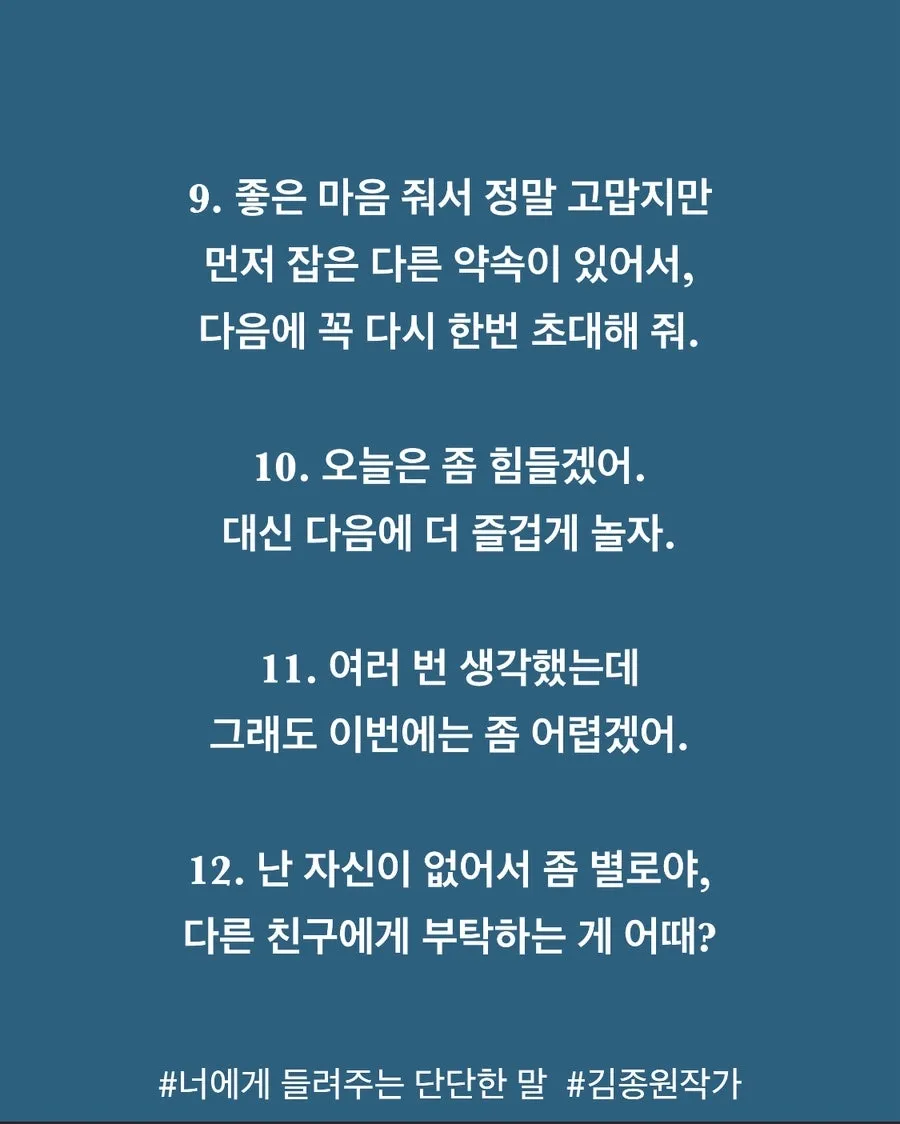 9. 좋은 마음 줘서 정말 고맙지만
먼저 잡은 다른 약속이 있어서,
다음에 꼭 다시 한번 초대해 줘.

10. 오늘은 좀 힘들겠어.
대신 다음에 더 즐겁게 놀자.

11. 여러 번 생각했는데
그래도 이번에는 좀 어렵겠어.

12. 난 자신이 없어서 좀 별로야,
다른 친구에게 부탁하는 게 어때?

#너에게 들려주는 단단한 말 #김종원작가